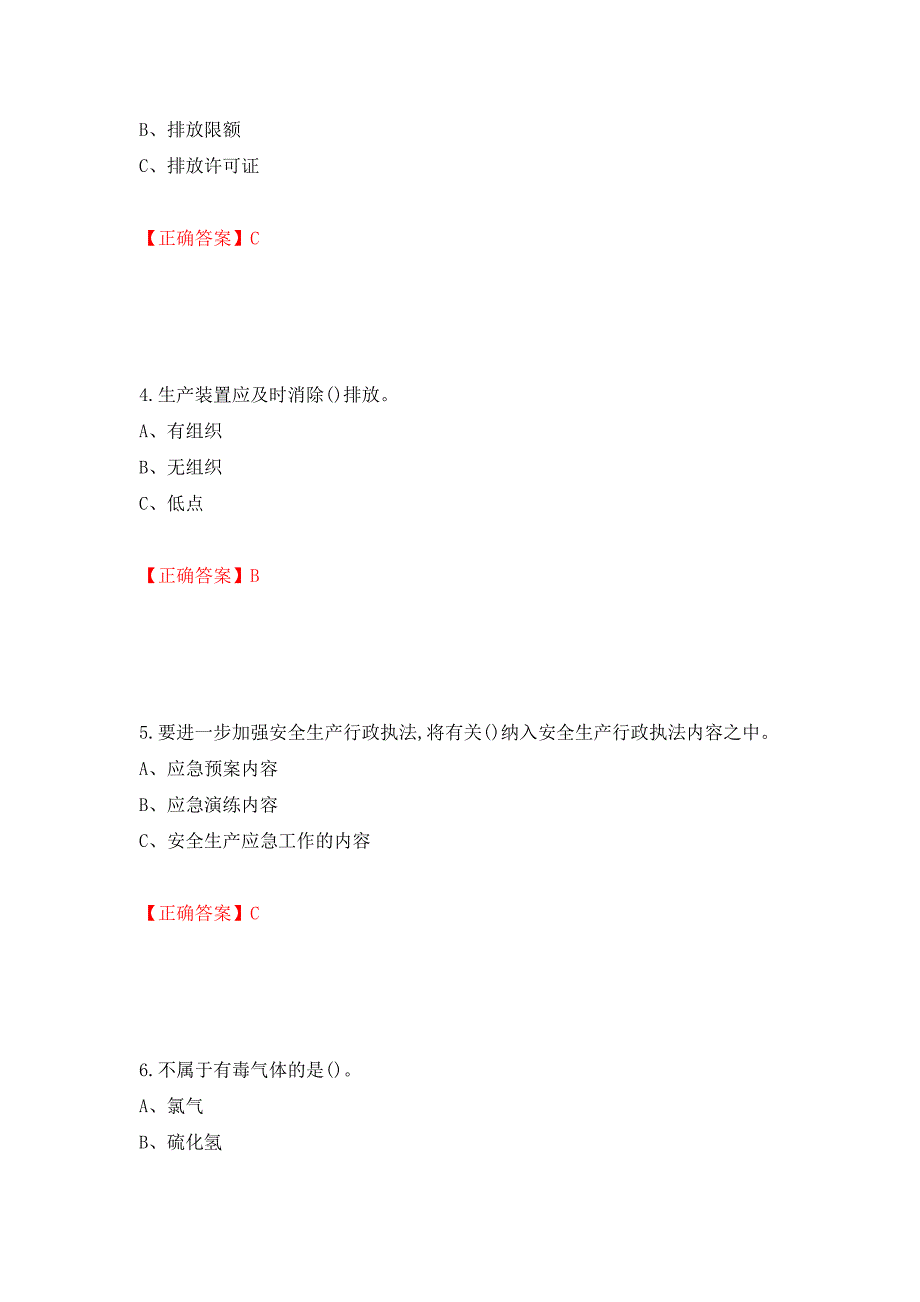 B、排放限额

C、排放许可证

【正确答案】C

4.生产装置应及时消除()排放。

A、有组织

B、无组织

C、低点

【正确答案】B

5.要进一步加强安全生产行政执法,将有关()纳入安全生产行政执法内容之中。

A、应急预案内容

B、应急演练内容

C、安全生产应急工作的内容

【正确答案】C

6.不属于有毒气体的是()。

A、氯气

B、硫化氢